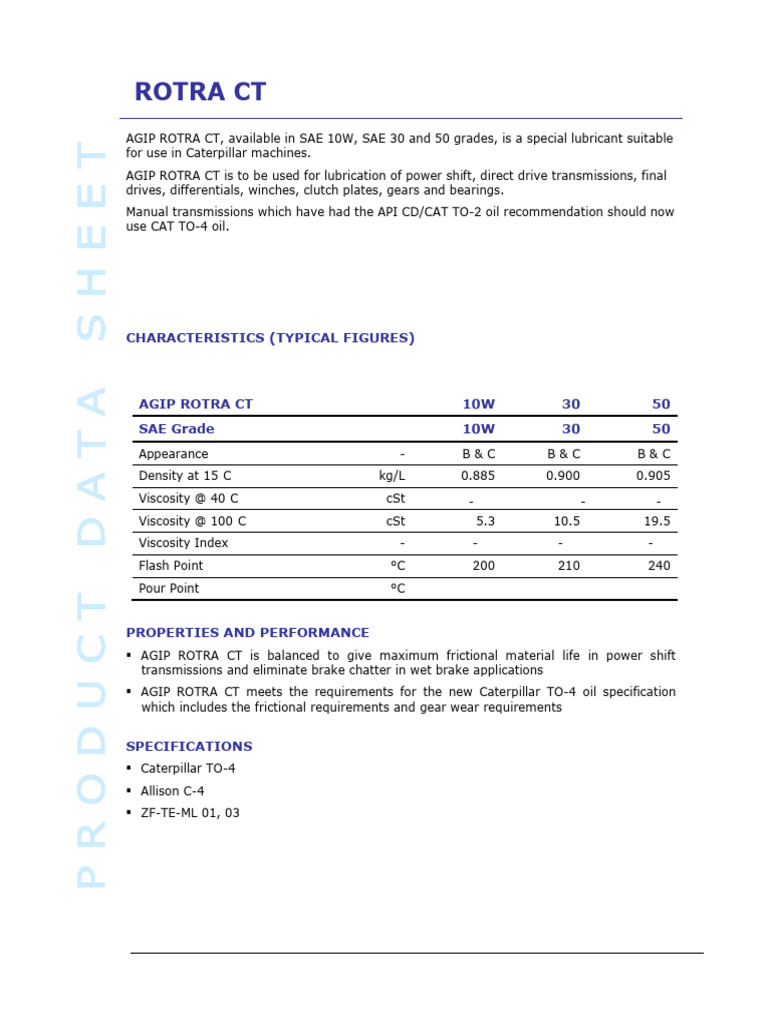 PRODUCT DATA SHEET

ROTRA CT

AGIP ROTRA CT, available in SAE 10W, SAE 30 and 50 grades, is a special lubricant suitable for use in Caterpillar machines.

AGIP ROTRA CT is to be used for lubrication of power shift, direct drive transmissions, final drives, differentials, winches, clutch plates, gears and bearings.

Manual transmissions which have had the API CD/CAT TO-2 oil recommendation should now use CAT TO-4 oil.

CHARACTERISTICS (TYPICAL FIGURES)

| AGIP ROTRA CT | | 10W | 30 | 50 |
|---|---|---|---|---|
| SAE Grade | | 10W | 30 | 50 |
| Appearance | - | B & C | B & C | B & C |
| Density at 15 C | kg/L | 0.885 | 0.900 | 0.905 |
| Viscosity @ 40 C | cSt | - | - | - |
| Viscosity @ 100 C | cSt | 5.3 | 10.5 | 19.5 |
| Viscosity Index | - | - | - | - |
| Flash Point | °C | 200 | 210 | 240 |
| Pour Point | °C | | | |

PROPERTIES AND PERFORMANCE

▪ AGIP ROTRA CT is balanced to give maximum frictional material life in power shift transmissions and eliminate brake chatter in wet brake applications

▪ AGIP ROTRA CT meets the requirements for the new Caterpillar TO-4 oil specification which includes the frictional requirements and gear wear requirements

SPECIFICATIONS

▪ Caterpillar TO-4

▪ Allison C-4

▪ ZF-TE-ML 01, 03